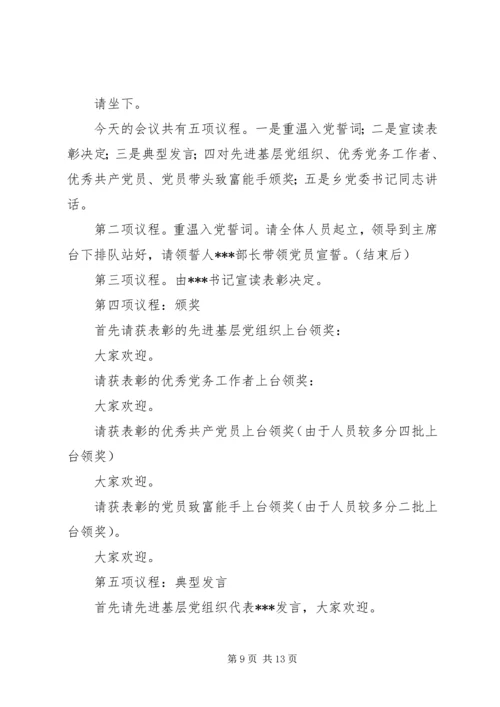 请坐下。

今天的会议共有五项议程。一是重温入党誓词；二是宣读表彰决定；三是典型发言；四对先进基层党组织、优秀党务工作者、优秀共产党员、党员带头致富能手颁奖；五是乡党委书记同志讲话。

第二项议程。重温入党誓词。请全体人员起立，领导到主席台下排队站好，请领誓人***部长带领党员宣誓。（结束后）

第三项议程。由***书记宣读表彰决定。

第四项议程：颁奖

首先请获表彰的先进基层党组织上台领奖：

大家欢迎。

请获表彰的优秀党务工作者上台领奖：

大家欢迎。

请获表彰的优秀共产党员上台领奖（由于人员较多分四批上台领奖）

大家欢迎。

请获表彰的党员致富能手上台领奖（由于人员较多分二批上台领奖）。

大家欢迎。

第五项议程：典型发言

首先请先进基层党组织代表***发言，大家欢迎。

第 9 页 共 13 页